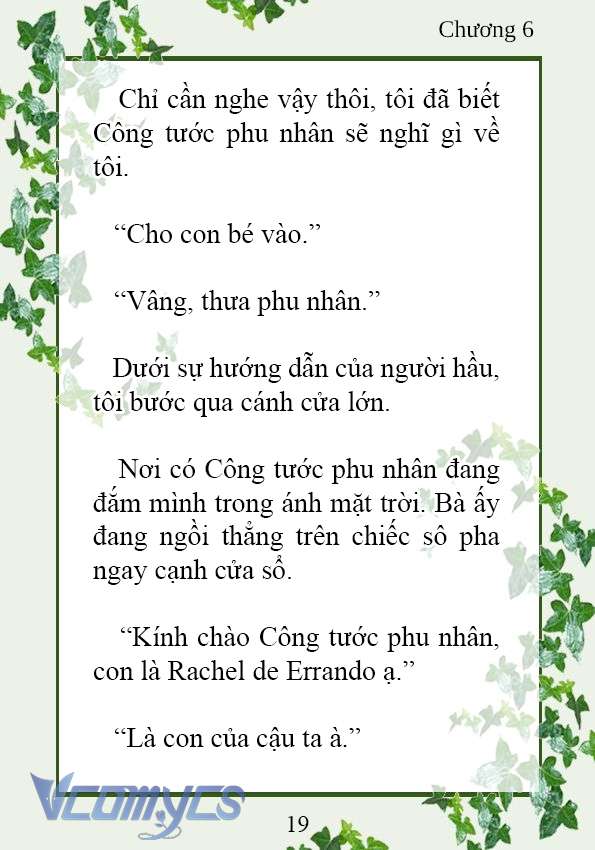 Chương 6

Chỉ cần nghe vậy thôi, tôi đã biết Công tước phu nhân sẽ nghĩ gì về tôi.

“Cho con bé vào.”

“Vâng, thưa phu nhân.”

Dưới sự hướng dẫn của người hầu, tôi bước qua cánh cửa lớn.

Nơi có Công tước phu nhân đang đắm mình trong ánh mặt trời. Bà ấy đang ngồi thẳng trên chiếc sô pha ngay cạnh cửa sổ.

“Kính chào Công tước phu nhân, con là Rachel de Errando ạ.”

“Là con của cậu ta à.”

Vcomycs

19